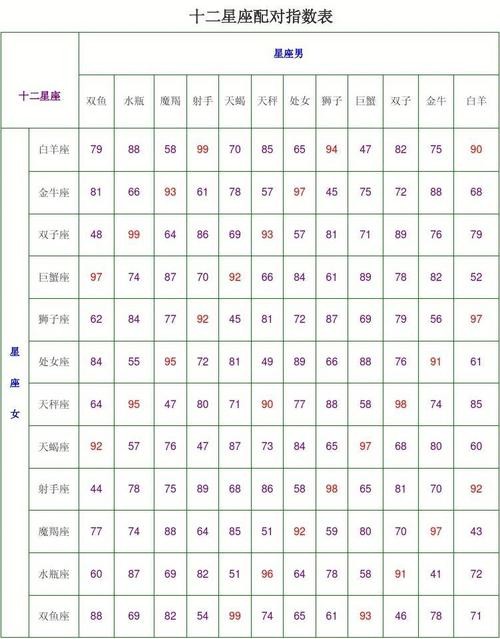 十二星座配对指数表

| 十二星座 | | 星座男 | | | | | | | | | | | |
|---|---|---|---|---|---|---|---|---|---|---|---|---|---|
| | | 双鱼 | 水瓶 | 魔羯 | 射手 | 天蝎 | 天秤 | 处女 | 狮子 | 巨蟹 | 双子 | 金牛 | 白羊 |
| 星座女 | 白羊座 | 79 | 88 | 58 | 99 | 70 | 85 | 65 | 94 | 47 | 82 | 75 | 90 |
| | 金牛座 | 81 | 66 | 93 | 61 | 78 | 57 | 97 | 45 | 75 | 72 | 88 | 68 |
| | 双子座 | 48 | 99 | 64 | 86 | 69 | 93 | 57 | 81 | 71 | 89 | 76 | 79 |
| | 巨蟹座 | 97 | 74 | 87 | 70 | 92 | 66 | 84 | 61 | 89 | 78 | 82 | 52 |
| | 狮子座 | 62 | 84 | 77 | 92 | 45 | 81 | 72 | 87 | 69 | 79 | 56 | 97 |
| | 处女座 | 84 | 55 | 95 | 72 | 81 | 49 | 89 | 66 | 88 | 76 | 91 | 61 |
| | 天秤座 | 64 | 95 | 47 | 80 | 71 | 90 | 77 | 88 | 58 | 98 | 74 | 85 |
| | 天蝎座 | 92 | 57 | 76 | 47 | 87 | 73 | 84 | 65 | 97 | 68 | 80 | 60 |
| | 射手座 | 44 | 78 | 75 | 89 | 68 | 86 | 58 | 98 | 65 | 81 | 70 | 92 |
| | 魔羯座 | 77 | 74 | 88 | 64 | 85 | 51 | 92 | 59 | 80 | 70 | 97 | 43 |
| | 水瓶座 | 60 | 87 | 69 | 82 | 51 | 96 | 64 | 78 | 58 | 91 | 41 | 72 |
| | 双鱼座 | 88 | 69 | 82 | 54 | 99 | 74 | 65 | 61 | 93 | 46 | 78 | 71 |